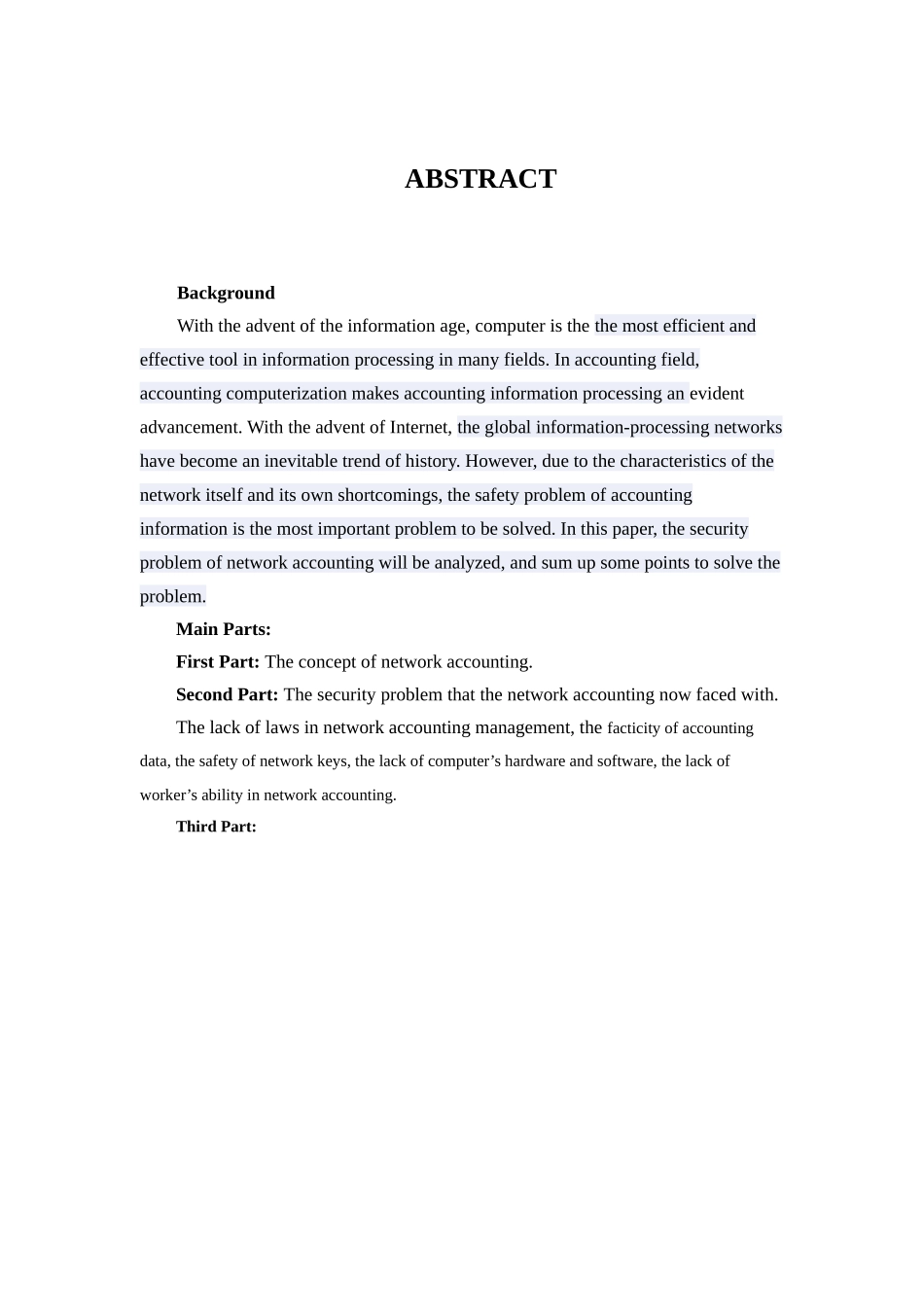 ABSTRACT

Background

With the advent of the information age, computer is the the most efficient and effective tool in information processing in many fields. In accounting field, accounting computerization makes accounting information processing an evident advancement. With the advent of Internet, the global information-processing networks have become an inevitable trend of history. However, due to the characteristics of the network itself and its own shortcomings, the safety problem of accounting information is the most important problem to be solved. In this paper, the security problem of network accounting will be analyzed, and sum up some points to solve the problem.

Main Parts:

First Part: The concept of network accounting.

Second Part: The security problem that the network accounting now faced with.

The lack of laws in network accounting management, the facticity of accounting data, the safety of network keys, the lack of computer’s hardware and software, the lack of worker’s ability in network accounting.

Third Part: